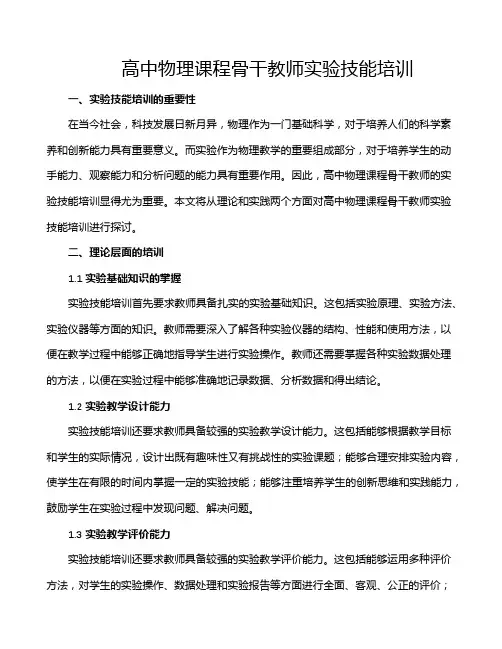 高中物理课程骨干教师实验技能培训

一、实验技能培训的重要性

在当今社会，科技发展日新月异，物理作为一门基础科学，对于培养人们的科学素养和创新能力具有重要意义。而实验作为物理教学的重要组成部分，对于培养学生的动手能力、观察能力和分析问题的能力具有重要作用。因此，高中物理课程骨干教师的实验技能培训显得尤为重要。本文将从理论和实践两个方面对高中物理课程骨干教师实验技能培训进行探讨。

二、理论层面的培训

1.1 实验基础知识的掌握

实验技能培训首先要求教师具备扎实的实验基础知识。这包括实验原理、实验方法、实验仪器等方面的知识。教师需要深入了解各种实验仪器的结构、性能和使用方法，以便在教学过程中能够正确地指导学生进行实验操作。教师还需要掌握各种实验数据处理的方法，以便在实验过程中能够准确地记录数据、分析数据和得出结论。

1.2 实验教学设计能力

实验技能培训还要求教师具备较强的实验教学设计能力。这包括能够根据教学目标和学生的实际情况，设计出既有趣味性又有挑战性的实验课题；能够合理安排实验内容，使学生在有限的时间内掌握一定的实验技能；能够注重培养学生的创新思维和实践能力，鼓励学生在实验过程中发现问题、解决问题。

1.3 实验教学评价能力

实验技能培训还要求教师具备较强的实验教学评价能力。这包括能够运用多种评价方法，对学生的实验操作、数据处理和实验报告等方面进行全面、客观、公正的评价；